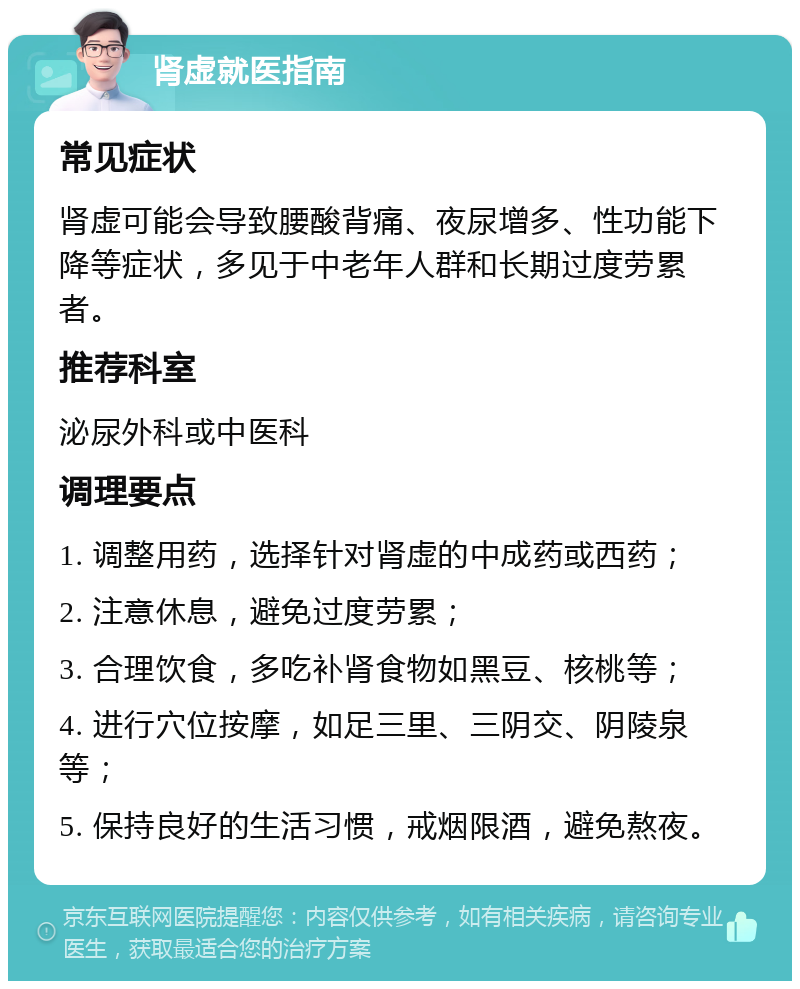 肾虚就医指南

常见症状

肾虚可能会导致腰酸背痛、夜尿增多、性功能下降等症状，多见于中老年人群和长期过度劳累者。

推荐科室

泌尿外科或中医科

调理要点

1. 调整用药，选择针对肾虚的中成药或西药；

2. 注意休息，避免过度劳累；

3. 合理饮食，多吃补肾食物如黑豆、核桃等；

4. 进行穴位按摩，如足三里、三阴交、阴陵泉等；

5. 保持良好的生活习惯，戒烟限酒，避免熬夜。

京东互联网医院提醒您：内容仅供参考，如有相关疾病，请咨询专业医生，获取最适合您的治疗方案